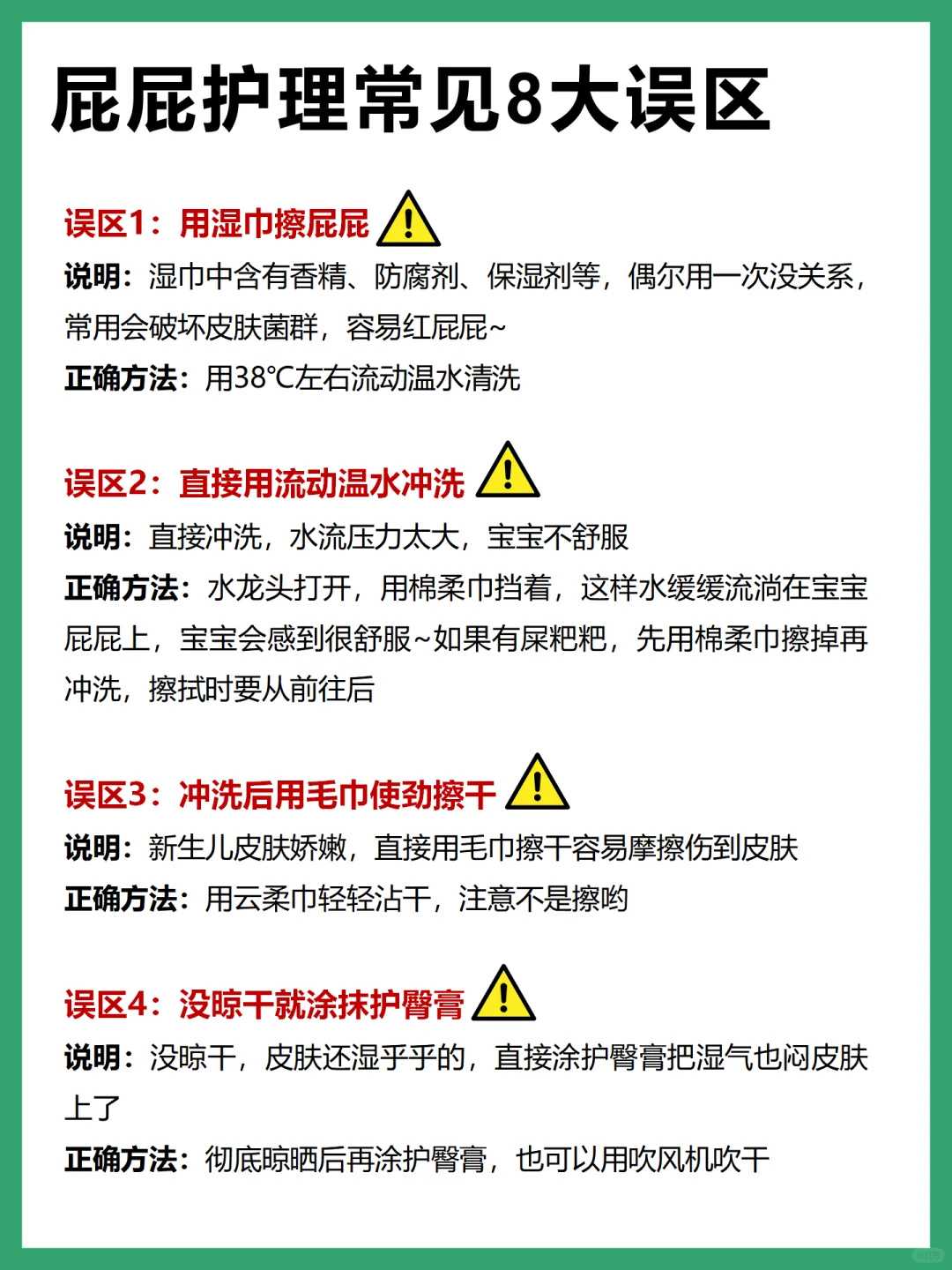 屁屁护理常见8大误区

误区1：用湿巾擦屁屁
说明：湿巾中含有香精、防腐剂、保湿剂等，偶尔用一次没关系，常用会破坏皮肤菌群，容易红屁屁~
正确方法：用38℃左右流动温水清洗

误区2：直接用流动温水冲洗
说明：直接冲洗，水流压力太大，宝宝不舒服
正确方法：水龙头打开，用棉柔巾挡着，这样水缓缓流淌在宝宝屁屁上，宝宝会感到很舒服~如果有屎粑粑，先用棉柔巾擦掉再冲洗，擦拭时要从前往后

误区3：冲洗后用毛巾使劲擦干
说明：新生儿皮肤娇嫩，直接用毛巾擦干容易摩擦伤到皮肤
正确方法：用云柔巾轻轻沾干，注意不是擦哟

误区4：没晾干就涂抹护臀膏
说明：没晾干，皮肤还湿乎乎的，直接涂护臀膏把湿气也闷皮肤上了
正确方法：彻底晾晒后再涂护臀膏，也可以用吹风机吹干